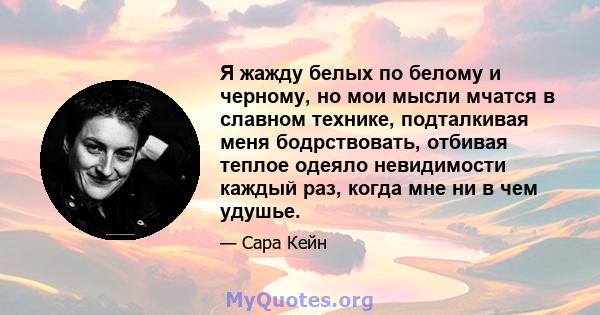 Я жажду белых по белому и черному, но мои мысли мчатся в славном технике, подталкивая меня бодрствовать, отбивая теплое одеяло невидимости каждый раз, когда мне ни в чем удушье.

— Сара Кейн

MyQuotes.org